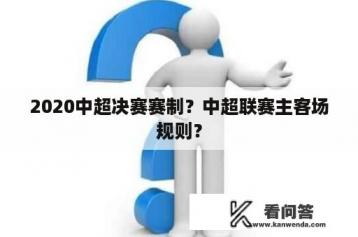 2020中超决赛赛制？中超联赛主客场规则？

看问答
www.kanwenda.com